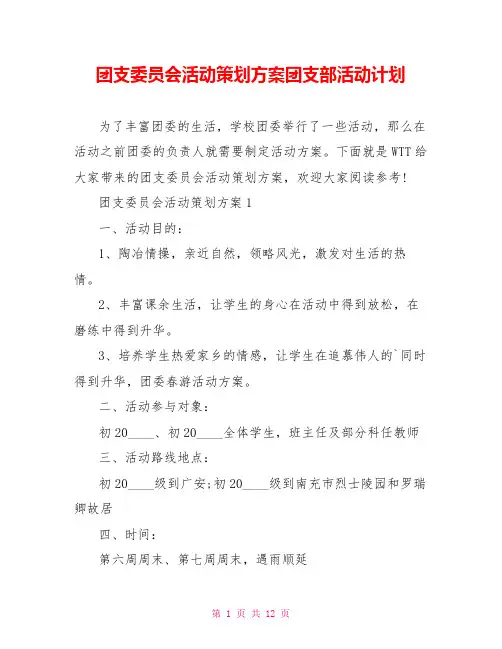 团支委员会活动策划方案团支部活动计划

为了丰富团委的生活，学校团委举行了一些活动，那么在活动之前团委的负责人就需要制定活动方案。下面就是WTT给大家带来的团支委员会活动策划方案，欢迎大家阅读参考！

团支委员会活动策划方案1

一、活动目的：

1、陶冶情操，亲近自然，领略风光，激发对生活的热情。

2、丰富课余生活，让学生的身心在活动中得到放松，在磨练中得到升华。

3、培养学生热爱家乡的情感，让学生在追慕伟人的`同时得到升华，团委春游活动方案。

二、活动参与对象：

初20____、初20____全体学生，班主任及部分科任教师

三、活动路线地点：

初20____级到广安;初20____级到南充市烈士陵园和罗瑞卿故居

四、时间：

第六周周末、第七周周末，遇雨顺延

第 1 页 共 12 页